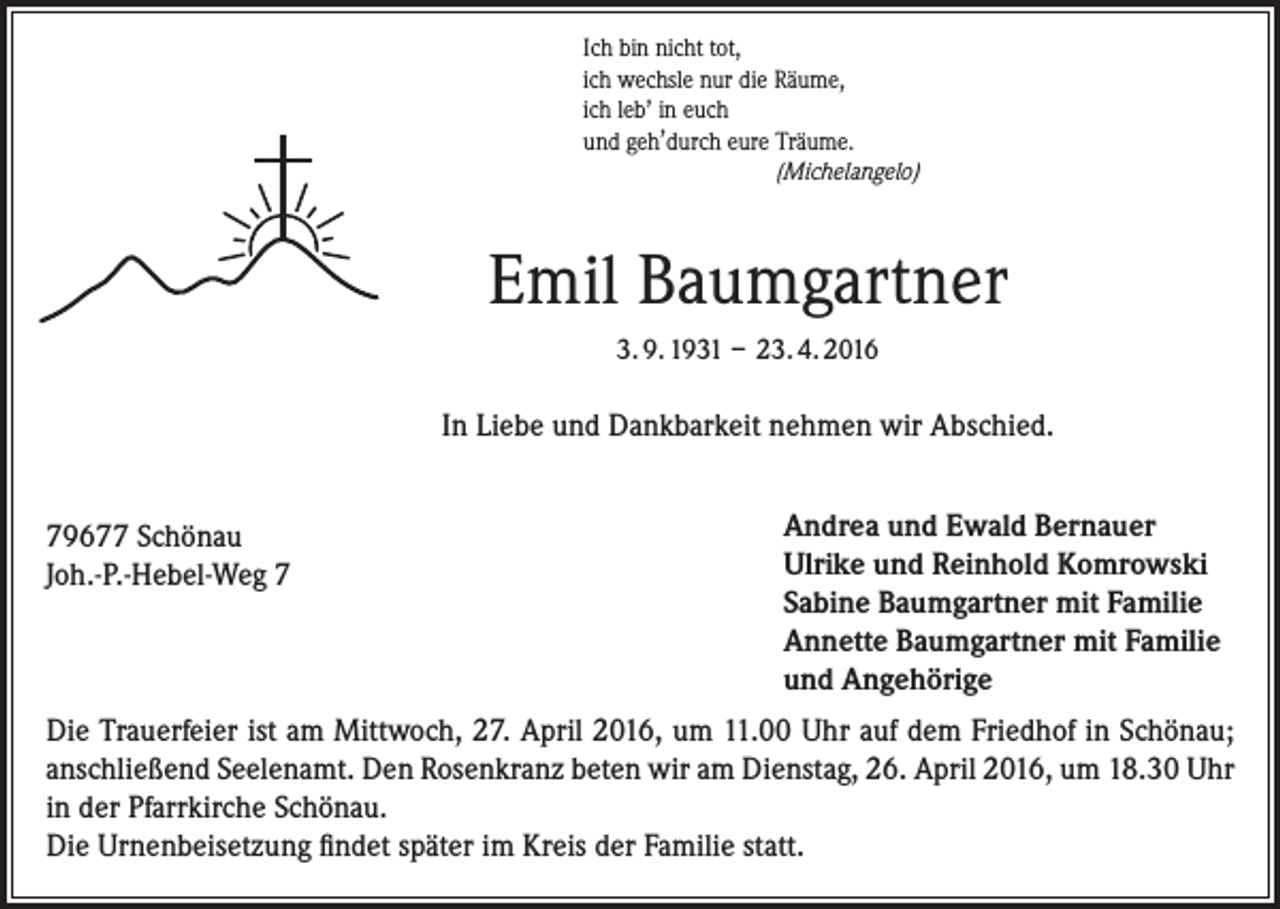 Ich bin nicht tot,
ich wechsle nur die Räume,
ich leb' in euch
und geh'durch eure Träume.
(Michelangelo)

Emil Baumgartner

3. 9. 1931 – 23. 4. 2016

In Liebe und Dankbarkeit nehmen wir Abschied.

79677 Schönau
Joh.-P.-Hebel-Weg 7

Andrea und Ewald Bernauer
Ulrike und Reinhold Komrowski
Sabine Baumgartner mit Familie
Annette Baumgartner mit Familie
und Angehörige

Die Trauerfeier ist am Mittwoch, 27. April 2016, um 11.00 Uhr auf dem Friedhof in Schönau; anschließend Seelenamt. Den Rosenkranz beten wir am Dienstag, 26. April 2016, um 18.30 Uhr in der Pfarrkirche Schönau.
Die Urnenbeisetzung findet später im Kreis der Familie statt.